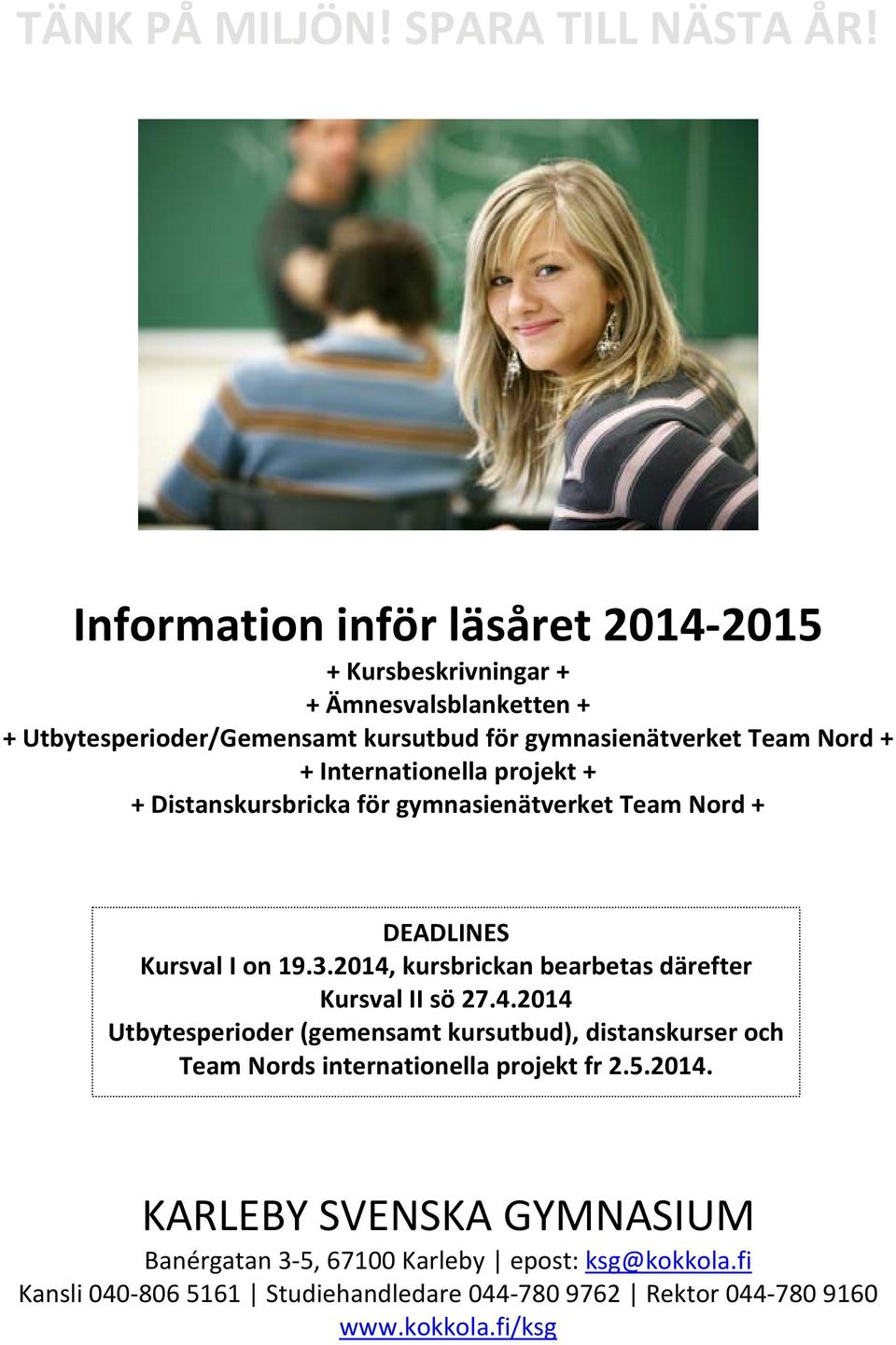 TÄNK PÅ MILJÖN! SPARA TILL NÄSTA ÅR!

Information inför läsåret 2014-2015

+ Kursbeskrivningar +
+ Ämnesvalsblanketten +
+ Utbytesperioder/Gemensamt kursutbud för gymnasienätverket Team Nord +
+ Internationella projekt +
+ Distanskursbricka för gymnasienätverket Team Nord +

DEADLINES
Kursval I on 19.3.2014, kursbrickan bearbetas därefter
Kursval II sö 27.4.2014
Utbytesperioder (gemensamt kursutbud), distanskurser och Team Nords internationella projekt fr 2.5.2014.

KARLEBY SVENSKA GYMNASIUM

Banérgatan 3-5, 67100 Karleby | epost: ksg@kokkola.fi
Kansli 040-806 5161 | Studiehandledare 044-780 9762 | Rektor 044-780 9160
www.kokkola.fi/ksg